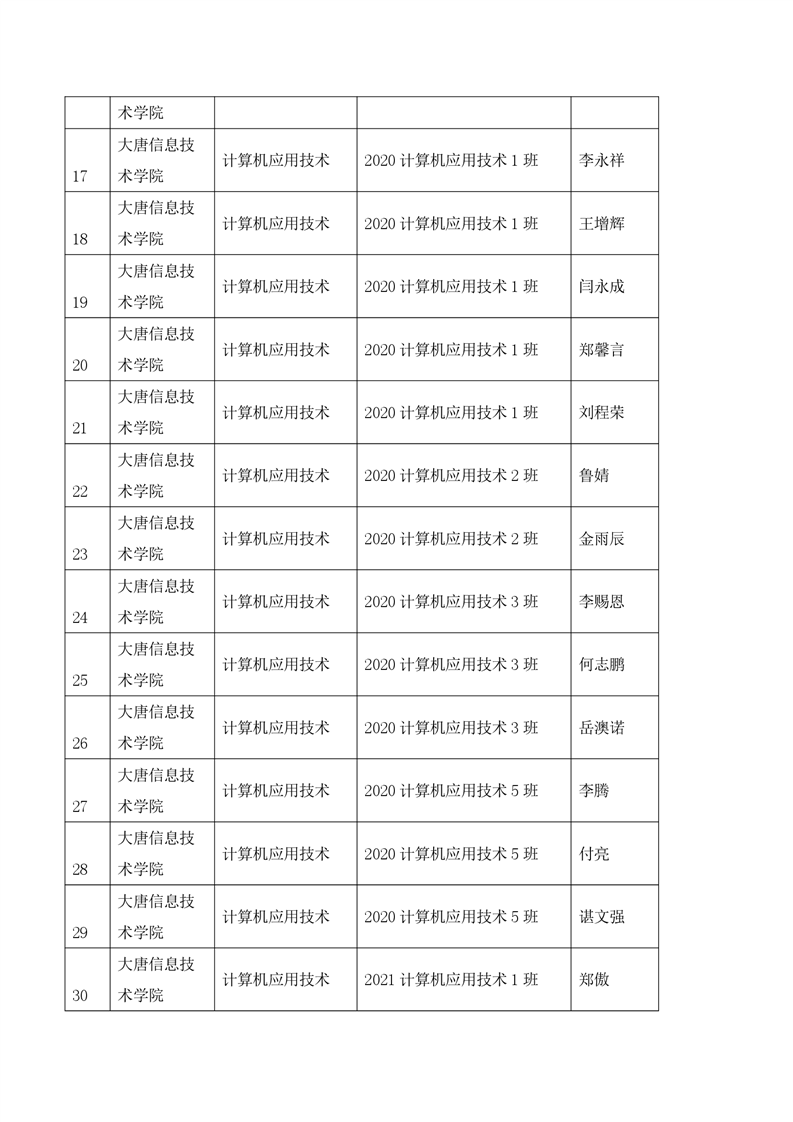 |  | 术学院 |  |  |  |
|---|---|---|---|---|
| 17 | 大唐信息技术学院 | 计算机应用技术 | 2020 计算机应用技术 1 班 | 李永祥 |
| 18 | 大唐信息技术学院 | 计算机应用技术 | 2020 计算机应用技术 1 班 | 王增辉 |
| 19 | 大唐信息技术学院 | 计算机应用技术 | 2020 计算机应用技术 1 班 | 闫永成 |
| 20 | 大唐信息技术学院 | 计算机应用技术 | 2020 计算机应用技术 1 班 | 郑馨言 |
| 21 | 大唐信息技术学院 | 计算机应用技术 | 2020 计算机应用技术 1 班 | 刘程荣 |
| 22 | 大唐信息技术学院 | 计算机应用技术 | 2020 计算机应用技术 2 班 | 鲁婧 |
| 23 | 大唐信息技术学院 | 计算机应用技术 | 2020 计算机应用技术 2 班 | 金雨辰 |
| 24 | 大唐信息技术学院 | 计算机应用技术 | 2020 计算机应用技术 3 班 | 李赐恩 |
| 25 | 大唐信息技术学院 | 计算机应用技术 | 2020 计算机应用技术 3 班 | 何志鹏 |
| 26 | 大唐信息技术学院 | 计算机应用技术 | 2020 计算机应用技术 3 班 | 岳澳诺 |
| 27 | 大唐信息技术学院 | 计算机应用技术 | 2020 计算机应用技术 5 班 | 李腾 |
| 28 | 大唐信息技术学院 | 计算机应用技术 | 2020 计算机应用技术 5 班 | 付亮 |
| 29 | 大唐信息技术学院 | 计算机应用技术 | 2020 计算机应用技术 5 班 | 谌文强 |
| 30 | 大唐信息技术学院 | 计算机应用技术 | 2021 计算机应用技术 1 班 | 郑傲 |